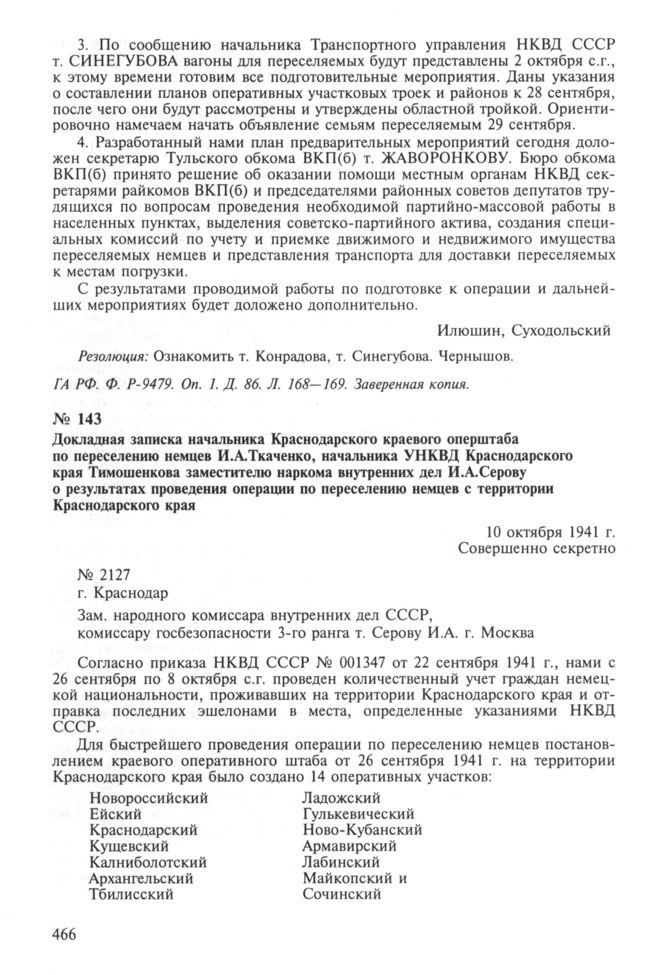 3. По сообщению начальника Транспортного управления НКВД СССР т. СИНЕГУБОВА вагоны для переселяемых будут представлены 2 октября с.г., к этому времени готовим все подготовительные мероприятия. Даны указания о составлении планов оперативных участковых троек и районов к 28 сентября, после чего они будут рассмотрены и утверждены областной тройкой. Ориентировочно намечаем начать объявление семьям переселяемым 29 сентября.

4. Разработанный нами план предварительных мероприятий сегодня доложен секретарю Тульского обкома ВКП(б) т. ЖАВОРОНКОВУ. Бюро обкома ВКП(б) принято решение об оказании помощи местным органам НКВД секретарями райкомов ВКП(б) и председателями районных советов депутатов трудящихся по вопросам проведения необходимой партийно-массовой работы в населенных пунктах, выделения советско-партийного актива, создания специальных комиссий по учету и приемке движимого и недвижимого имущества переселяемых немцев и представления транспорта для доставки переселяемых к местам погрузки.

С результатами проводимой работы по подготовке к операции и дальнейших мероприятиях будет доложено дополнительно.

Илюшин, Суходольский

Резолюция: Ознакомить т. Конрадова, т. Синегубова. Чернышов.

ГА РФ. Ф. Р-9479. Оп. 1. Д. 86. Л. 168—169. Заверенная копия.

№ 143

Докладная записка начальника Краснодарского краевого оперштаба по переселению немцев И.А.Ткаченко, начальника УНКВД Краснодарского края Тимошенкова заместителю наркома внутренних дел И.А.Серову о результатах проведения операции по переселению немцев с территории Краснодарского края

10 октября 1941 г.
Совершенно секретно

№ 2127
г. Краснодар

Зам. народного комиссара внутренних дел СССР, комиссару госбезопасности 3-го ранга т. Серову И.А. г. Москва

Согласно приказа НКВД СССР № 001347 от 22 сентября 1941 г., нами с 26 сентября по 8 октября с.г. проведен количественный учет граждан немецкой национальности, проживавших на территории Краснодарского края и отправка последних эшелонами в места, определенные указаниями НКВД СССР.

Для быстрейшего проведения операции по переселению немцев постановлением краевого оперативного штаба от 26 сентября 1941 г. на территории Краснодарского края было создано 14 оперативных участков:

Новороссийский
Ейский
Краснодарский
Кущевский
Калниболотский
Архангельский
Тбилисский

Ладожский
Гулькевический
Ново-Кубанский
Армавирский
Лабинский
Майкопский и
Сочинский

466